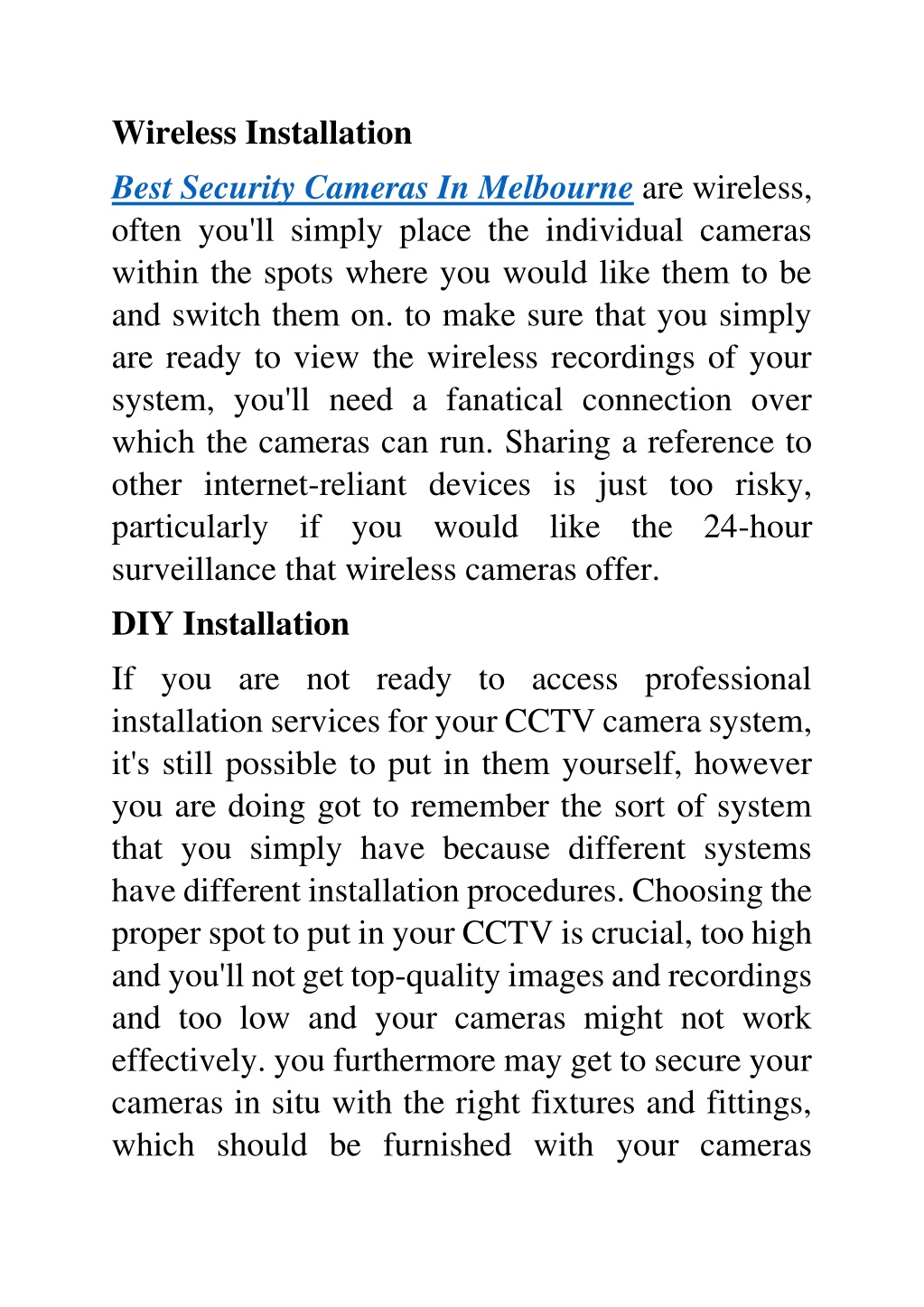 Wireless Installation

Best Security Cameras In Melbourne are wireless, often you'll simply place the individual cameras within the spots where you would like them to be and switch them on. to make sure that you simply are ready to view the wireless recordings of your system, you'll need a fanatical connection over which the cameras can run. Sharing a reference to other internet-reliant devices is just too risky, particularly if you would like the 24-hour surveillance that wireless cameras offer.

DIY Installation

If you are not ready to access professional installation services for your CCTV camera system, it's still possible to put in them yourself, however you are doing got to remember the sort of system that you simply have because different systems have different installation procedures. Choosing the proper spot to put in your CCTV is crucial, too high and you'll not get top-quality images and recordings and too low and your cameras might not work effectively. you furthermore may get to secure your cameras in situ with the right fixtures and fittings, which should be furnished with your cameras